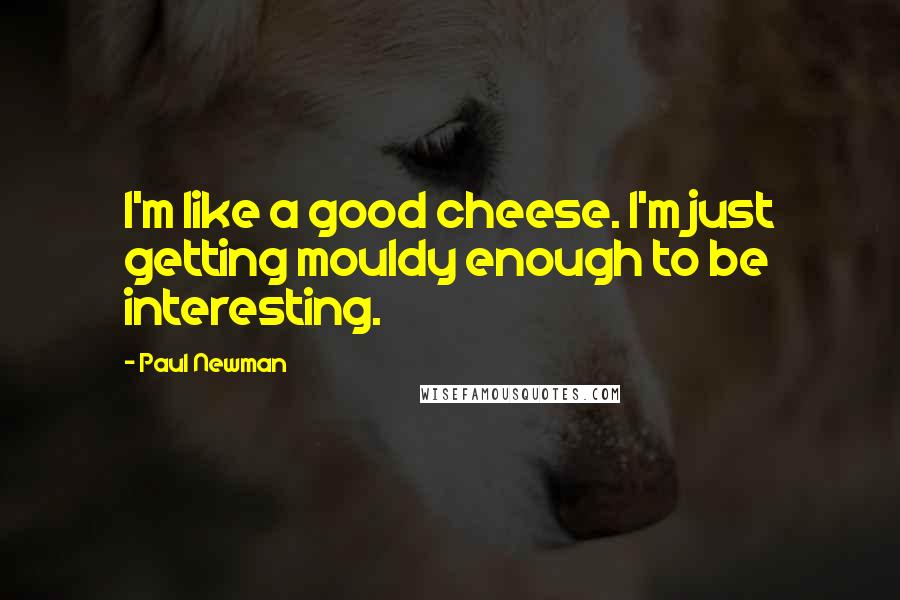 I'm like a good cheese. I'm just getting mouldy enough to be interesting.

- Paul Newman

WISEFAMOUSQUOTES.COM